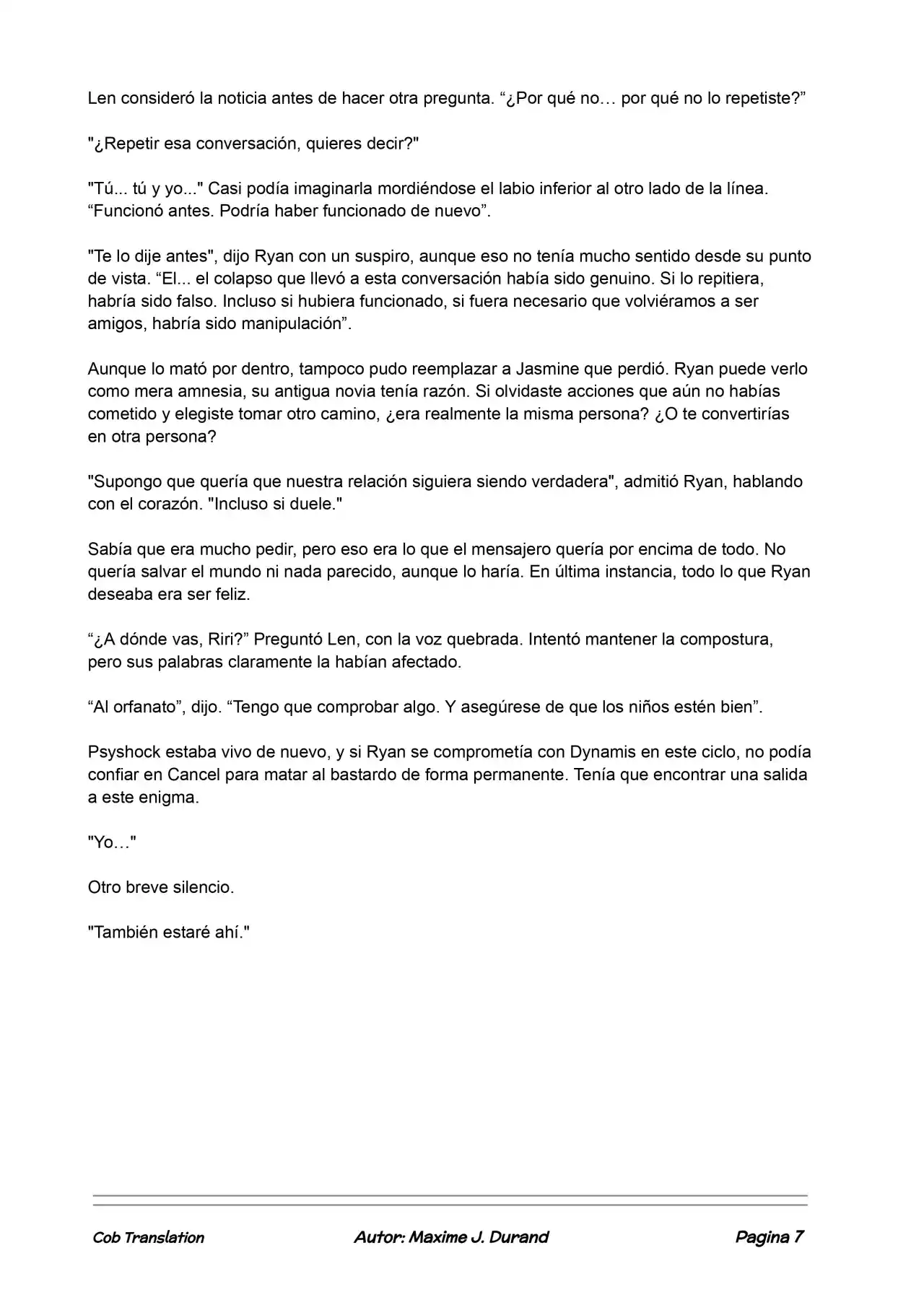 Len consideró la noticia antes de hacer otra pregunta. “¿Por qué no… por qué no lo repetiste?”

"¿Repetir esa conversación, quieres decir?"

"Tú... tú y yo..." Casi podía imaginarla mordiéndose el labio inferior al otro lado de la línea. “Funcionó antes. Podría haber funcionado de nuevo”.

"Te lo dije antes", dijo Ryan con un suspiro, aunque eso no tenía mucho sentido desde su punto de vista. “El... el colapso que llevó a esta conversación había sido genuino. Si lo repitiera, habría sido falso. Incluso si hubiera funcionado, si fuera necesario que volviéramos a ser amigos, habría sido manipulación”.

Aunque lo mató por dentro, tampoco pudo reemplazar a Jasmine que perdió. Ryan puede verlo como mera amnesia, su antigua novia tenía razón. Si olvidaste acciones que aún no habías cometido y elegiste tomar otro camino, ¿era realmente la misma persona? ¿O te convertirías en otra persona?

"Supongo que quería que nuestra relación siguiera siendo verdadera", admitió Ryan, hablando con el corazón. "Incluso si duele."

Sabía que era mucho pedir, pero eso era lo que el mensajero quería por encima de todo. No quería salvar el mundo ni nada parecido, aunque lo haría. En última instancia, todo lo que Ryan deseaba era ser feliz.

“¿A dónde vas, Riri?” Preguntó Len, con la voz quebrada. Intentó mantener la compostura, pero sus palabras claramente la habían afectado.

“Al orfanato”, dijo. “Tengo que comprobar algo. Y asegúrese de que los niños estén bien”.

Psyshock estaba vivo de nuevo, y si Ryan se comprometía con Dynamis en este ciclo, no podía confiar en Cancel para matar al bastardo de forma permanente. Tenía que encontrar una salida a este enigma.

"Yo…"

Otro breve silencio.

"También estaré ahí."

Cob Translation Autor: Maxime J. Durand Pagina 7